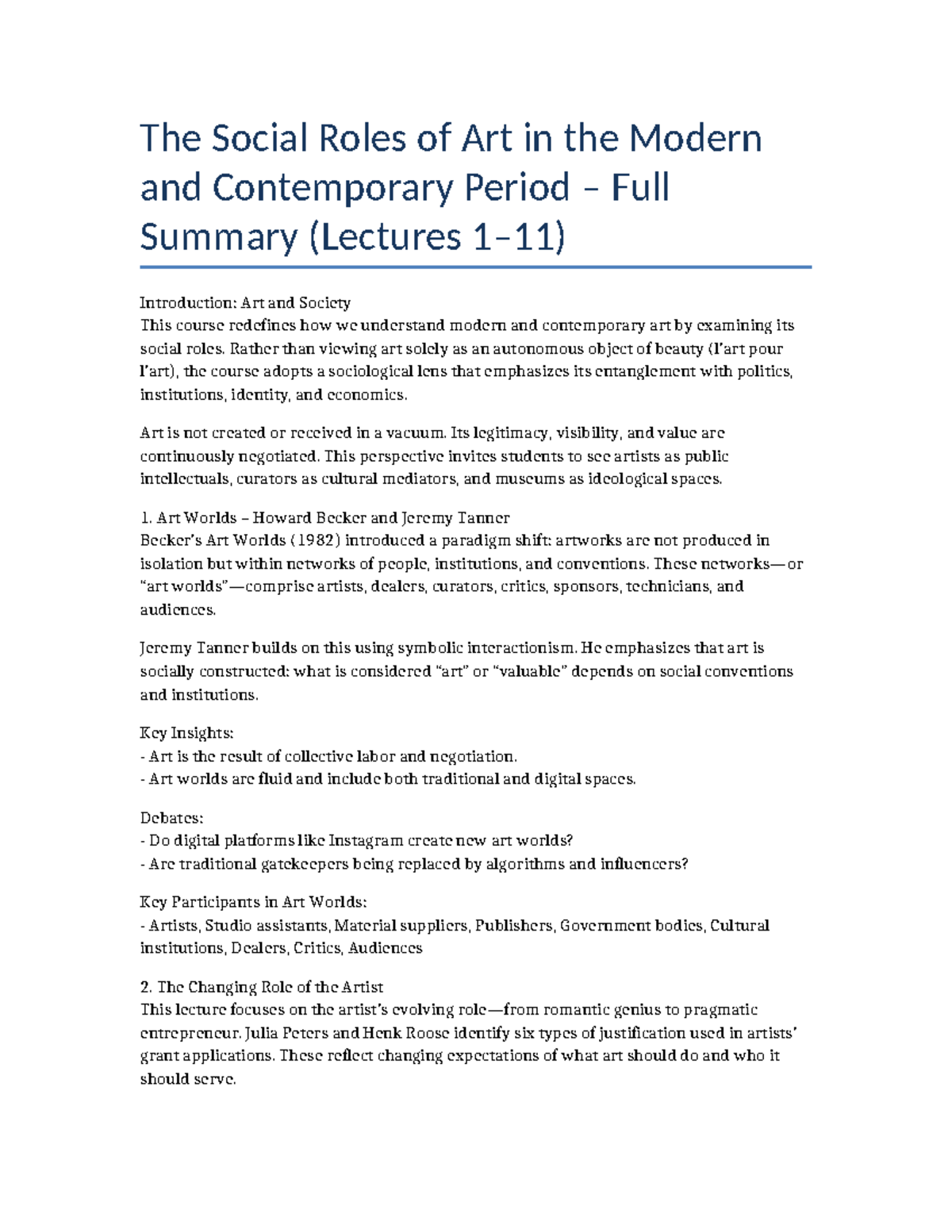 The Social Roles of Art in the Modern and Contemporary Period – Full Summary (Lectures 1–11)

Introduction: Art and Society
This course redefines how we understand modern and contemporary art by examining its social roles. Rather than viewing art solely as an autonomous object of beauty (l'art pour l'art), the course adopts a sociological lens that emphasizes its entanglement with politics, institutions, identity, and economics.

Art is not created or received in a vacuum. Its legitimacy, visibility, and value are continuously negotiated. This perspective invites students to see artists as public intellectuals, curators as cultural mediators, and museums as ideological spaces.

1. Art Worlds – Howard Becker and Jeremy Tanner
Becker's Art Worlds (1982) introduced a paradigm shift: artworks are not produced in isolation but within networks of people, institutions, and conventions. These networks—or "art worlds"—comprise artists, dealers, curators, critics, sponsors, technicians, and audiences.

Jeremy Tanner builds on this using symbolic interactionism. He emphasizes that art is socially constructed: what is considered "art" or "valuable" depends on social conventions and institutions.

Key Insights:
- Art is the result of collective labor and negotiation.
- Art worlds are fluid and include both traditional and digital spaces.

Debates:
- Do digital platforms like Instagram create new art worlds?
- Are traditional gatekeepers being replaced by algorithms and influencers?

Key Participants in Art Worlds:
- Artists, Studio assistants, Material suppliers, Publishers, Government bodies, Cultural institutions, Dealers, Critics, Audiences

2. The Changing Role of the Artist
This lecture focuses on the artist's evolving role—from romantic genius to pragmatic entrepreneur. Julia Peters and Henk Roose identify six types of justification used in artists' grant applications. These reflect changing expectations of what art should do and who it should serve.